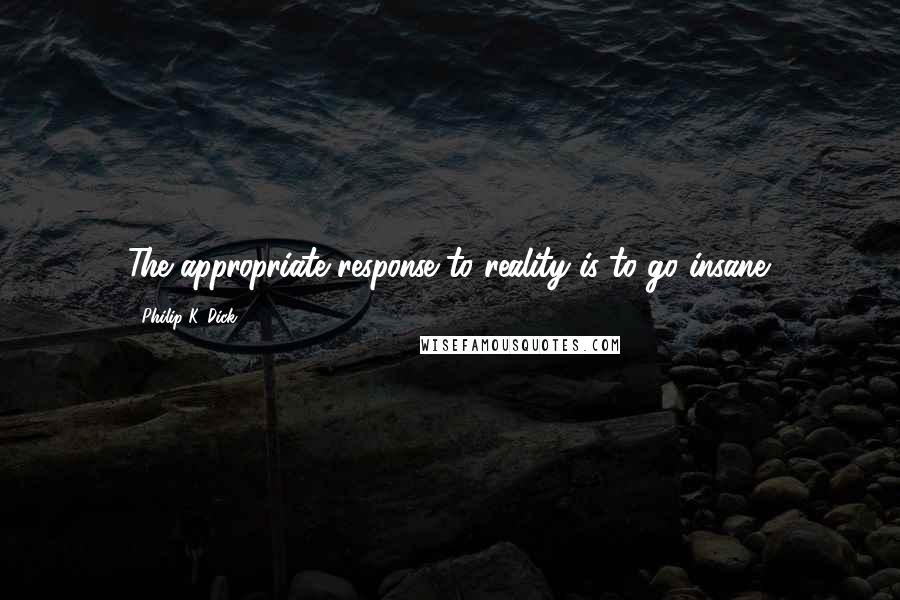 The appropriate response to reality is to go insane.

Philip K. Dick

WISEFAMOUSQUOTES.COM